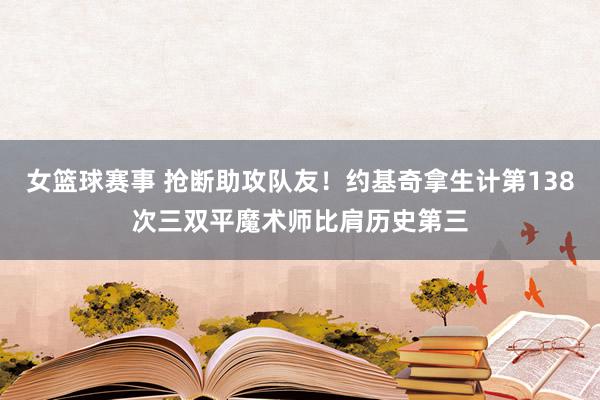 女篮球赛事 抢断助攻队友！约基奇拿生计第138次三双平魔术师比肩历史第三